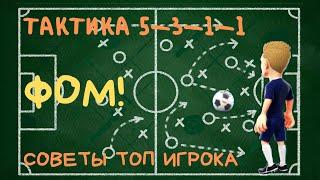 ТАКТИКА 5-3-1-1

ФОМ!

СОВЕТЫ ТОП ИГРОКА